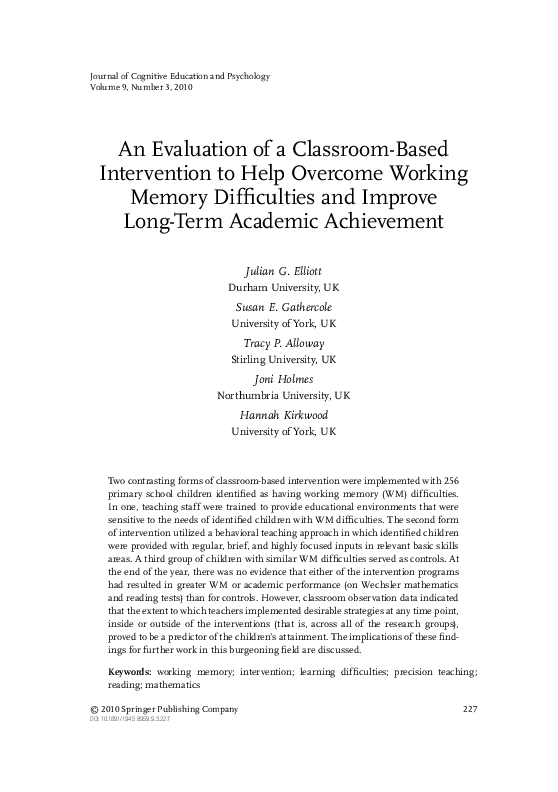 Journal of Cognitive Education and Psychology
Volume 9, Number 3, 2010

An Evaluation of a Classroom-Based Intervention to Help Overcome Working Memory Difficulties and Improve Long-Term Academic Achievement

Julian G. Elliott
Durham University, UK
Susan E. Gathercole
University of York, UK
Tracy P. Alloway
Stirling University, UK
Joni Holmes
Northumbria University, UK
Hannah Kirkwood
University of York, UK

Two contrasting forms of classroom-based intervention were implemented with 256 primary school children identified as having working memory (WM) difficulties. In one, teaching staff were trained to provide educational environments that were sensitive to the needs of identified children with WM difficulties. The second form of intervention utilized a behavioral teaching approach in which identified children were provided with regular, brief, and highly focused inputs in relevant basic skills areas. A third group of children with similar WM difficulties served as controls. At the end of the year, there was no evidence that either of the intervention programs had resulted in greater WM or academic performance (on Wechsler mathematics and reading tests) than for controls. However, classroom observation data indicated that the extent to which teachers implemented desirable strategies at any time point, inside or outside of the interventions (that is, across all of the research groups), proved to be a predictor of the children's attainment. The implications of these findings for further work in this burgeoning field are discussed.

Keywords: working memory; intervention; learning difficulties; precision teaching; reading; mathematics

© 2010 Springer Publishing Company
DOI: 10.1891/1945-8959.9.3.227
227